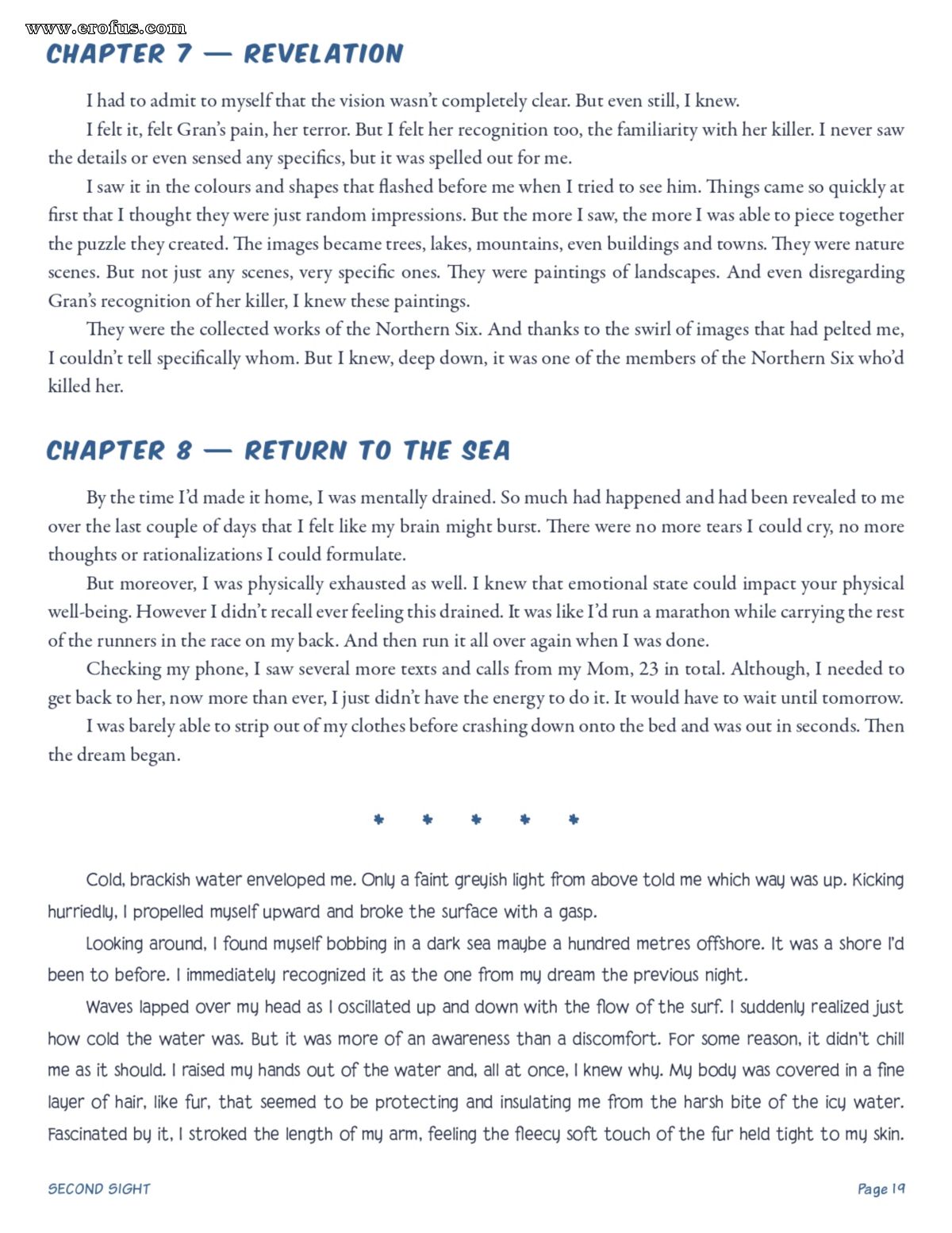 www.erofus.com

CHAPTER 7 — REVELATION

I had to admit to myself that the vision wasn't completely clear. But even still, I knew.

I felt it, felt Gran's pain, her terror. But I felt her recognition too, the familiarity with her killer. I never saw the details or even sensed any specifics, but it was spelled out for me.

I saw it in the colours and shapes that flashed before me when I tried to see him. Things came so quickly at first that I thought they were just random impressions. But the more I saw, the more I was able to piece together the puzzle they created. The images became trees, lakes, mountains, even buildings and towns. They were nature scenes. But not just any scenes, very specific ones. They were paintings of landscapes. And even disregarding Gran's recognition of her killer, I knew these paintings.

They were the collected works of the Northern Six. And thanks to the swirl of images that had pelted me, I couldn't tell specifically whom. But I knew, deep down, it was one of the members of the Northern Six who'd killed her.

CHAPTER 8 — RETURN TO THE SEA

By the time I'd made it home, I was mentally drained. So much had happened and had been revealed to me over the last couple of days that I felt like my brain might burst. There were no more tears I could cry, no more thoughts or rationalizations I could formulate.

But moreover, I was physically exhausted as well. I knew that emotional state could impact your physical well-being. However I didn't recall ever feeling this drained. It was like I'd run a marathon while carrying the rest of the runners in the race on my back. And then run it all over again when I was done.

Checking my phone, I saw several more texts and calls from my Mom, 23 in total. Although, I needed to get back to her, now more than ever, I just didn't have the energy to do it. It would have to wait until tomorrow.

I was barely able to strip out of my clothes before crashing down onto the bed and was out in seconds. Then the dream began.

* * * * *

Cold, brackish water enveloped me. Only a faint greyish light from above told me which way was up. Kicking hurriedly, I propelled myself upward and broke the surface with a gasp.

Looking around, I found myself bobbing in a dark sea maybe a hundred metres offshore. It was a shore I'd been to before. I immediately recognized it as the one from my dream the previous night.

Waves lapped over my head as I oscillated up and down with the flow of the surf. I suddenly realized just how cold the water was. But it was more of an awareness than a discomfort. For some reason, it didn't chill me as it should. I raised my hands out of the water and, all at once, I knew why. My body was covered in a fine layer of hair, like fur, that seemed to be protecting and insulating me from the harsh bite of the icy water. Fascinated by it, I stroked the length of my arm, feeling the fleecy soft touch of the fur held tight to my skin.

SECOND SIGHT

Page 19